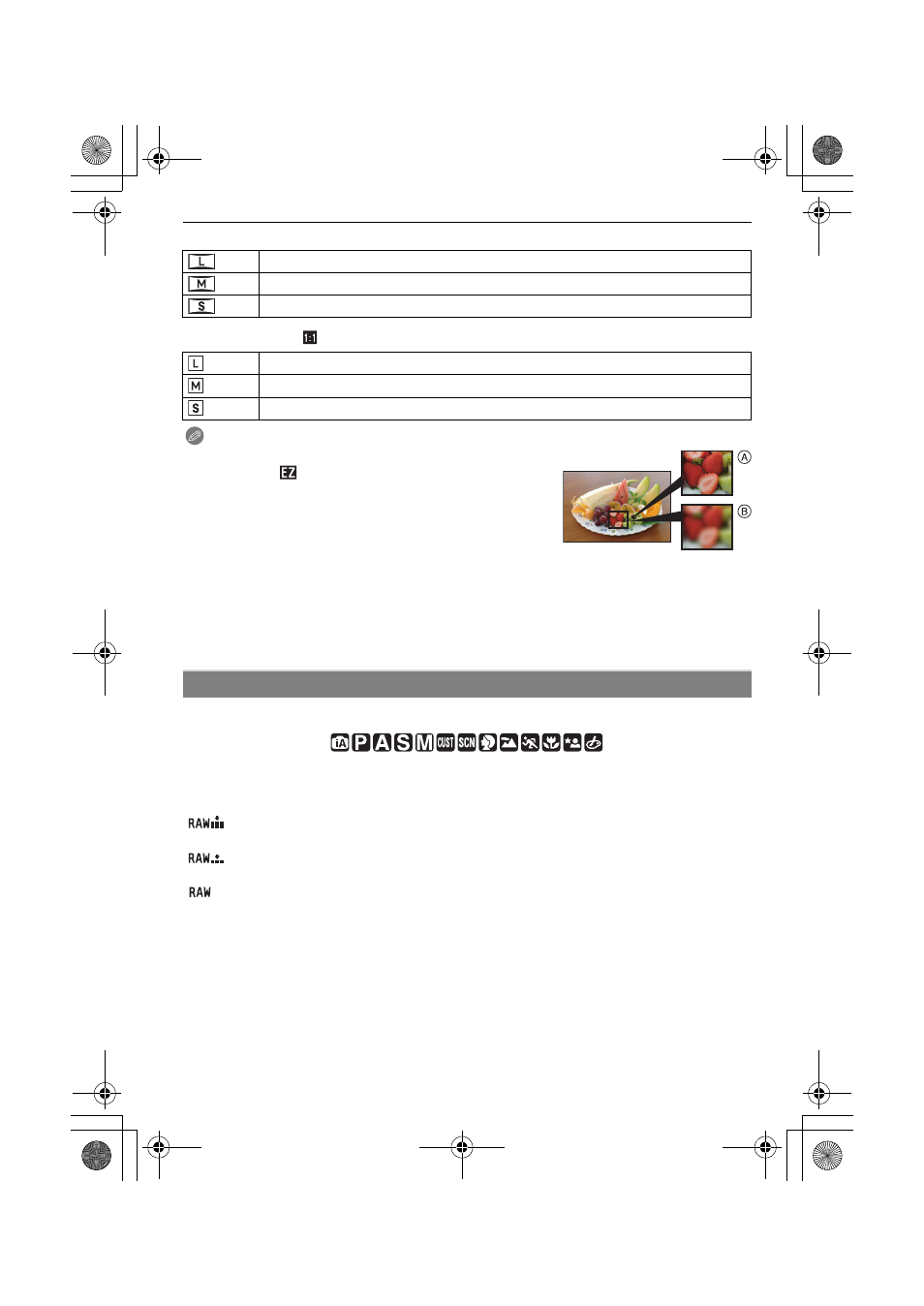 | L | |
|---|---|
| M | |
| S | |

1:1

| L | |
|---|---|
| M | |
| S | |

EZ

Ⓐ

Ⓑ

iA P A S M CUST SCN

RAW

RAW

RAW